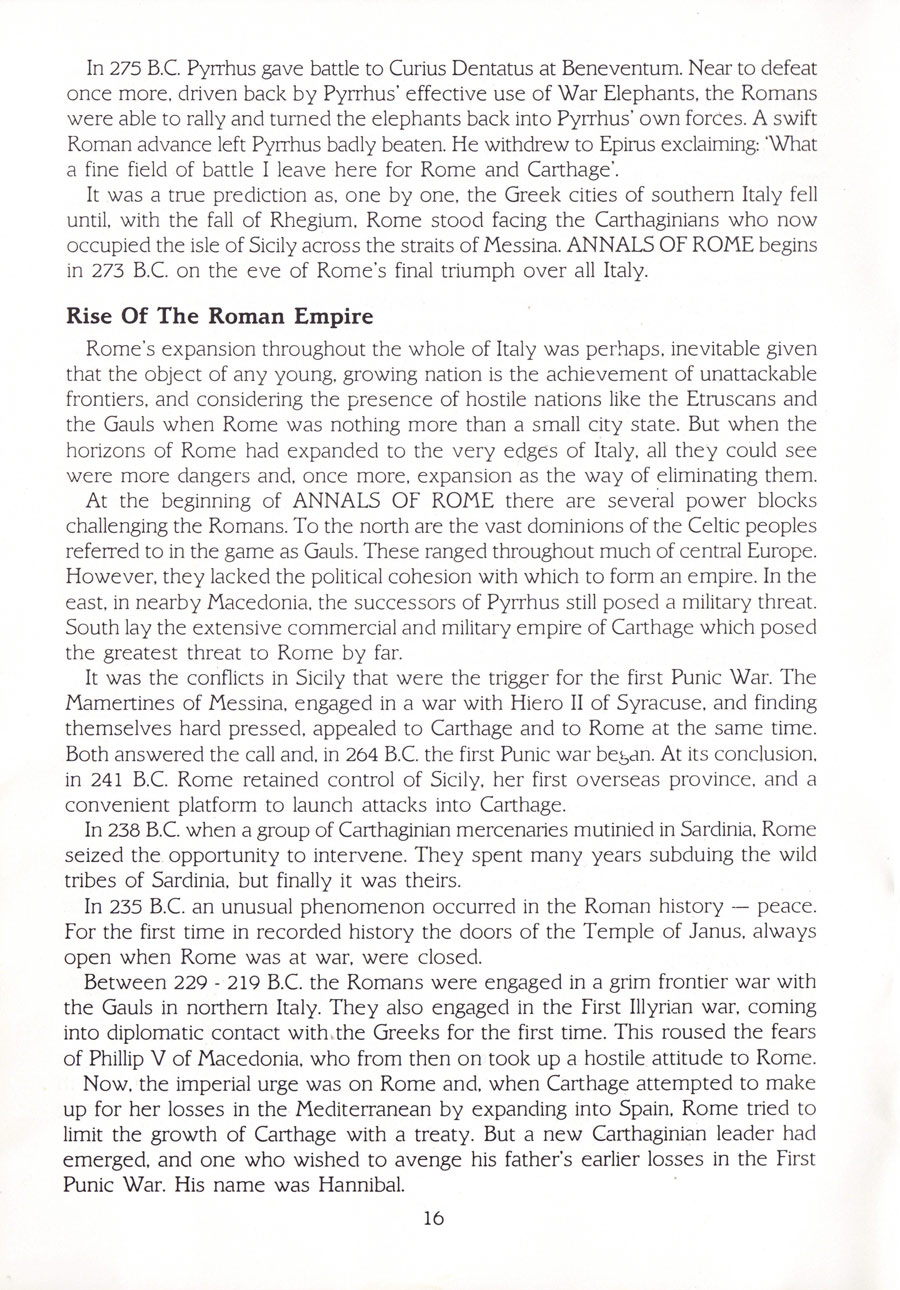 In 275 B.C. Pyrrhus gave battle to Curius Dentatus at Beneventum. Near to defeat once more, driven back by Pyrrhus' effective use of War Elephants, the Romans were able to rally and turned the elephants back into Pyrrhus' own forces. A swift Roman advance left Pyrrhus badly beaten. He withdrew to Epirus exclaiming: 'What a fine field of battle I leave here for Rome and Carthage'.

It was a true prediction as, one by one, the Greek cities of southern Italy fell until, with the fall of Rhegium, Rome stood facing the Carthaginians who now occupied the isle of Sicily across the straits of Messina. ANNALS OF ROME begins in 273 B.C. on the eve of Rome's final triumph over all Italy.

Rise Of The Roman Empire

Rome's expansion throughout the whole of Italy was perhaps, inevitable given that the object of any young, growing nation is the achievement of unattackable frontiers, and considering the presence of hostile nations like the Etruscans and the Gauls when Rome was nothing more than a small city state. But when the horizons of Rome had expanded to the very edges of Italy, all they could see were more dangers and, once more, expansion as the way of eliminating them.

At the beginning of ANNALS OF ROME there are several power blocks challenging the Romans. To the north are the vast dominions of the Celtic peoples referred to in the game as Gauls. These ranged throughout much of central Europe. However, they lacked the political cohesion with which to form an empire. In the east, in nearby Macedonia, the successors of Pyrrhus still posed a military threat. South lay the extensive commercial and military empire of Carthage which posed the greatest threat to Rome by far.

It was the conflicts in Sicily that were the trigger for the first Punic War. The Mamertines of Messina, engaged in a war with Hiero II of Syracuse, and finding themselves hard pressed, appealed to Carthage and to Rome at the same time. Both answered the call and, in 264 B.C. the first Punic war began. At its conclusion, in 241 B.C. Rome retained control of Sicily, her first overseas province, and a convenient platform to launch attacks into Carthage.

In 238 B.C. when a group of Carthaginian mercenaries mutinied in Sardinia, Rome seized the opportunity to intervene. They spent many years subduing the wild tribes of Sardinia, but finally it was theirs.

In 235 B.C. an unusual phenomenon occurred in the Roman history — peace. For the first time in recorded history the doors of the Temple of Janus, always open when Rome was at war, were closed.

Between 229 - 219 B.C. the Romans were engaged in a grim frontier war with the Gauls in northern Italy. They also engaged in the First Illyrian war, coming into diplomatic contact with the Greeks for the first time. This roused the fears of Phillip V of Macedonia, who from then on took up a hostile attitude to Rome.

Now, the imperial urge was on Rome and, when Carthage attempted to make up for her losses in the Mediterranean by expanding into Spain, Rome tried to limit the growth of Carthage with a treaty. But a new Carthaginian leader had emerged, and one who wished to avenge his father's earlier losses in the First Punic War. His name was Hannibal.

16